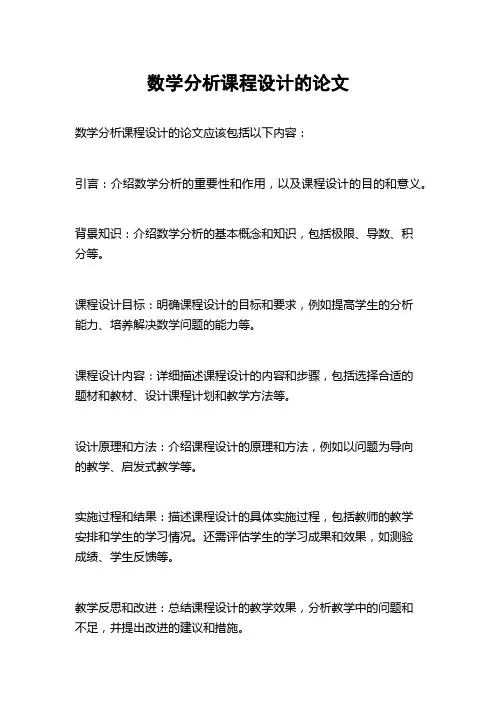 数学分析课程设计的论文

数学分析课程设计的论文应该包括以下内容：

引言：介绍数学分析的重要性和作用，以及课程设计的目的和意义。

背景知识：介绍数学分析的基本概念和知识，包括极限、导数、积分等。

课程设计目标：明确课程设计的目标和要求，例如提高学生的分析能力、培养解决数学问题的能力等。

课程设计内容：详细描述课程设计的内容和步骤，包括选择合适的题材和教材、设计课程计划和教学方法等。

设计原理和方法：介绍课程设计的原理和方法，例如以问题为导向的教学、启发式教学等。

实施过程和结果：描述课程设计的具体实施过程，包括教师的教学安排和学生的学习情况。还需评估学生的学习成果和效果，如测验成绩、学生反馈等。

教学反思和改进：总结课程设计的教学效果，分析教学中的问题和不足，并提出改进的建议和措施。